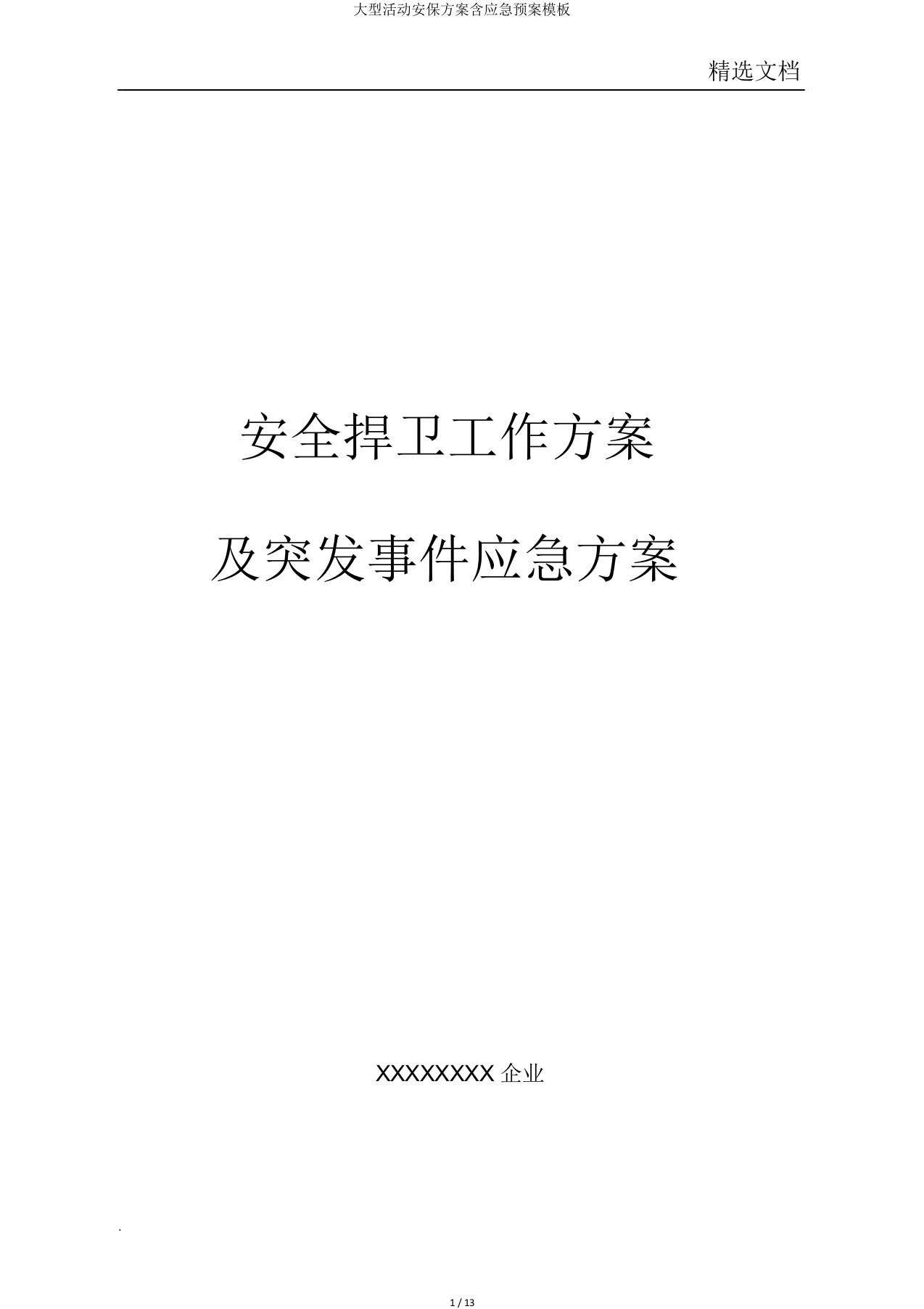 大型活动安保方案含应急预案模板

精选文档

安全捍卫工作方案

及突发事件应急方案

XXXXXXXX 企业

.

1 / 13